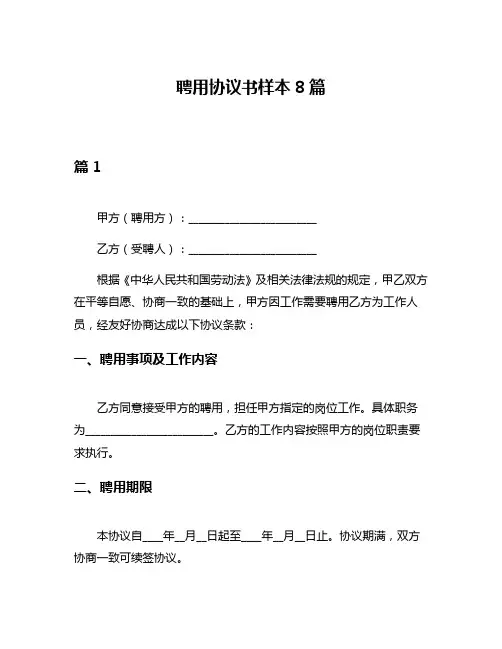 聘用协议书样本 8 篇

篇 1

甲方（聘用方）：______________________

乙方（受聘人）：______________________

根据《中华人民共和国劳动法》及相关法律法规的规定，甲乙双方在平等自愿、协商一致的基础上，甲方因工作需要聘用乙方为工作人员，经友好协商达成以下协议条款：

一、聘用事项及工作内容

乙方同意接受甲方的聘用，担任甲方指定的岗位工作。具体职务为______________________。乙方的工作内容按照甲方的岗位职责要求执行。

二、聘用期限

本协议自____年__月__日起至____年__月__日止。协议期满，双方协商一致可续签协议。